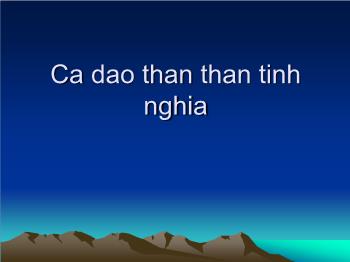 Ca dao than than tinh nghia